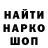 НАЙТИ
НАРКО
ШОП